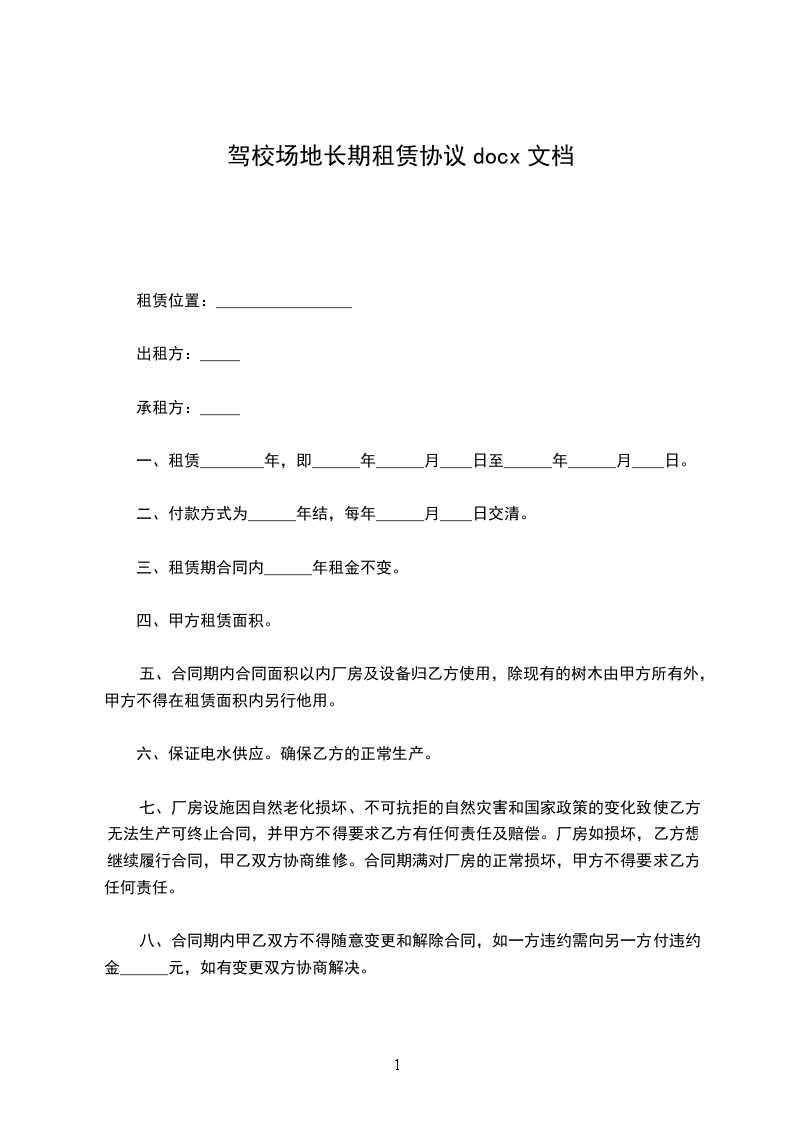 驾校场地长期租赁协议 docx 文档

租赁位置：________________

出租方：_____

承租方：_____

一、租赁________年，即______年______月____日至______年______月____日。

二、付款方式为______年结，每年______月____日交清。

三、租赁期合同内______年租金不变。

四、甲方租赁面积。

五、合同期内合同面积以内厂房及设备归乙方使用，除现有的树木由甲方所有外，甲方不得在租赁面积内另行他用。

六、保证电水供应。确保乙方的正常生产。

七、厂房设施因自然老化损坏、不可抗拒的自然灾害和国家政策的变化致使乙方无法生产可终止合同，并甲方不得要求乙方有任何责任及赔偿。厂房如损坏，乙方想继续履行合同，甲乙双方协商维修。合同期满对厂房的正常损坏，甲方不得要求乙方任何责任。

八、合同期内甲乙双方不得随意变更和解除合同，如一方违约需向另一方付违约金______元，如有变更双方协商解决。

1